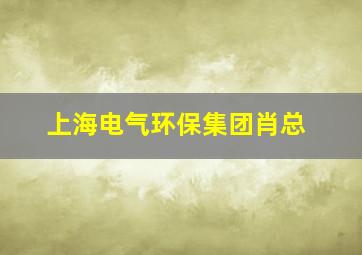 上海电气环保集团肖总